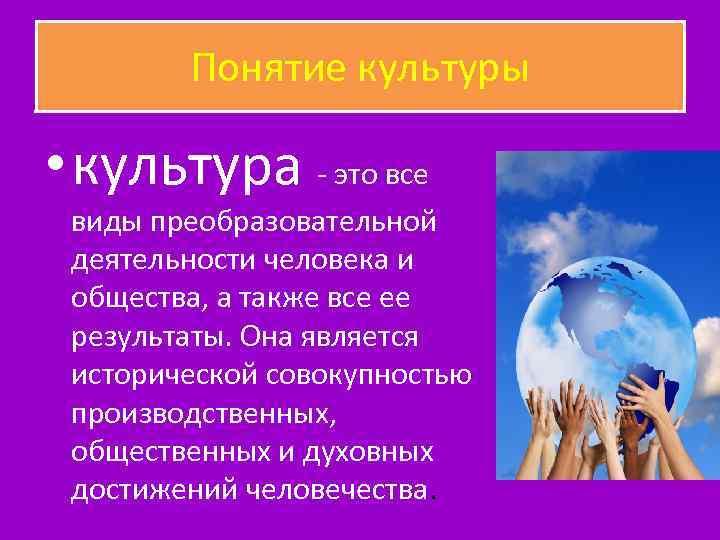 Понятие культуры

• культура - это все виды преобразовательной деятельности человека и общества, а также все ее результаты. Она является исторической совокупностью производственных, общественных и духовных достижений человечества.